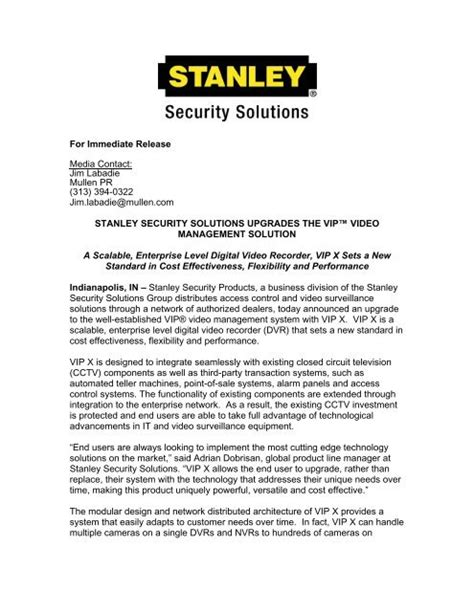 STANLEY®
Security Solutions

For Immediate Release

Media Contact:
Jim Labadie
Mullen PR
(313) 394-0322
Jim.labadie@mullen.com

STANLEY SECURITY SOLUTIONS UPGRADES THE VIP™ VIDEO MANAGEMENT SOLUTION

A Scalable, Enterprise Level Digital Video Recorder, VIP X Sets a New Standard in Cost Effectiveness, Flexibility and Performance

Indianapolis, IN – Stanley Security Products, a business division of the Stanley Security Solutions Group distributes access control and video surveillance solutions through a network of authorized dealers, today announced an upgrade to the well-established VIP® video management system with VIP X. VIP X is a scalable, enterprise level digital video recorder (DVR) that sets a new standard in cost effectiveness, flexibility and performance.

VIP X is designed to integrate seamlessly with existing closed circuit television (CCTV) components as well as third-party transaction systems, such as automated teller machines, point-of-sale systems, alarm panels and access control systems. The functionality of existing components are extended through integration to the enterprise network. As a result, the existing CCTV investment is protected and end users are able to take full advantage of technological advancements in IT and video surveillance equipment.

"End users are always looking to implement the most cutting edge technology solutions on the market," said Adrian Dobrisan, global product line manager at Stanley Security Solutions. "VIP X allows the end user to upgrade, rather than replace, their system with the technology that addresses their unique needs over time, making this product uniquely powerful, versatile and cost effective."

The modular design and network distributed architecture of VIP X provides a system that easily adapts to customer needs over time. In fact, VIP X can handle multiple cameras on a single DVRs and NVRs to hundreds of cameras on